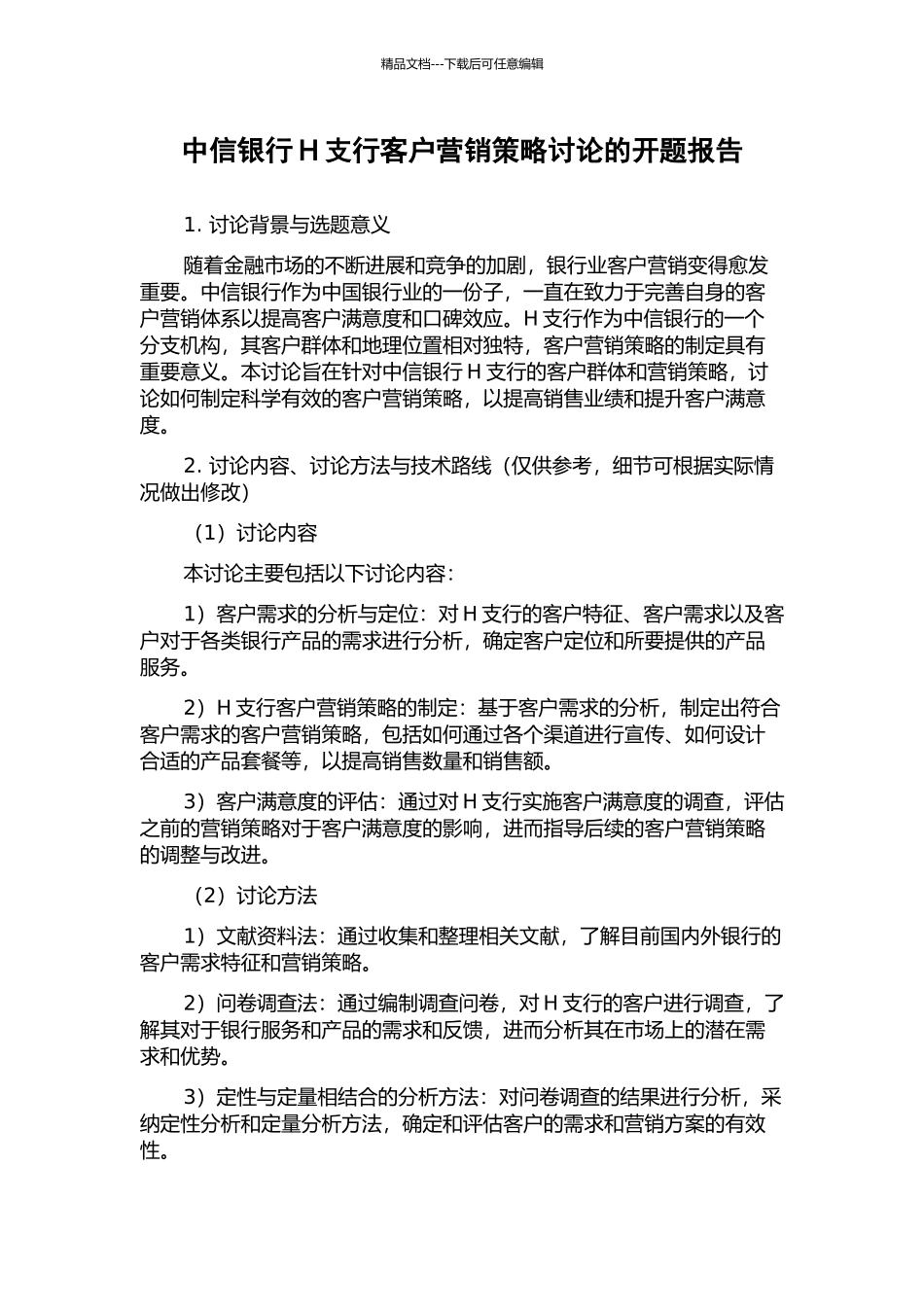 精品文档---下载后可任意编辑

中信银行 H 支行客户营销策略讨论的开题报告

1. 讨论背景与选题意义

随着金融市场的不断进展和竞争的加剧，银行业客户营销变得愈发重要。中信银行作为中国银行业的一份子，一直在致力于完善自身的客户营销体系以提高客户满意度和口碑效应。H 支行作为中信银行的一个分支机构，其客户群体和地理位置相对独特，客户营销策略的制定具有重要意义。本讨论旨在针对中信银行 H 支行的客户群体和营销策略，讨论如何制定科学有效的客户营销策略，以提高销售业绩和提升客户满意度。

2. 讨论内容、讨论方法与技术路线（仅供参考，细节可根据实际情况做出修改）

（1）讨论内容

本讨论主要包括以下讨论内容：

1）客户需求的分析与定位：对 H 支行的客户特征、客户需求以及客户对于各类银行产品的需求进行分析，确定客户定位和所要提供的产品服务。

2）H 支行客户营销策略的制定：基于客户需求的分析，制定出符合客户需求的客户营销策略，包括如何通过各个渠道进行宣传、如何设计合适的产品套餐等，以提高销售数量和销售额。

3）客户满意度的评估：通过对 H 支行实施客户满意度的调查，评估之前的营销策略对于客户满意度的影响，进而指导后续的客户营销策略的调整与改进。

（2）讨论方法

1）文献资料法：通过收集和整理相关文献，了解目前国内外银行的客户需求特征和营销策略。

2）问卷调查法：通过编制调查问卷，对 H 支行的客户进行调查，了解其对于银行服务和产品的需求和反馈，进而分析其在市场上的潜在需求和优势。

3）定性与定量相结合的分析方法：对问卷调查的结果进行分析，采纳定性分析和定量分析方法，确定和评估客户的需求和营销方案的有效性。